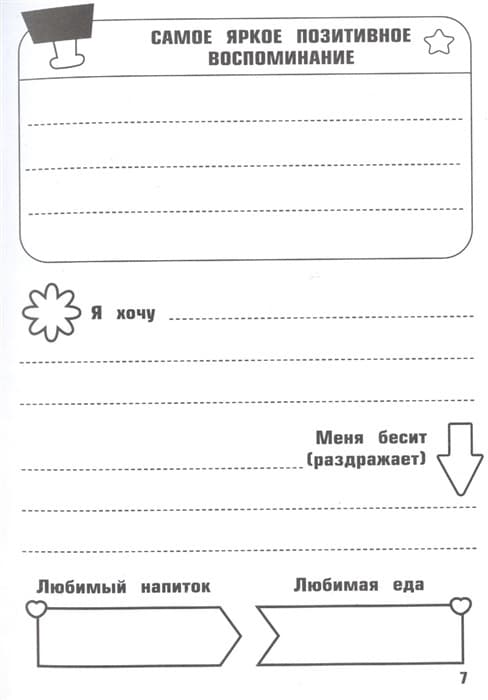 САМОЕ ЯРКОЕ ПОЗИТИВНОЕ ВОСПОМИНАНИЕ

Я хочу

Меня бесит (раздражает)

Любимый напиток

Любимая еда

7